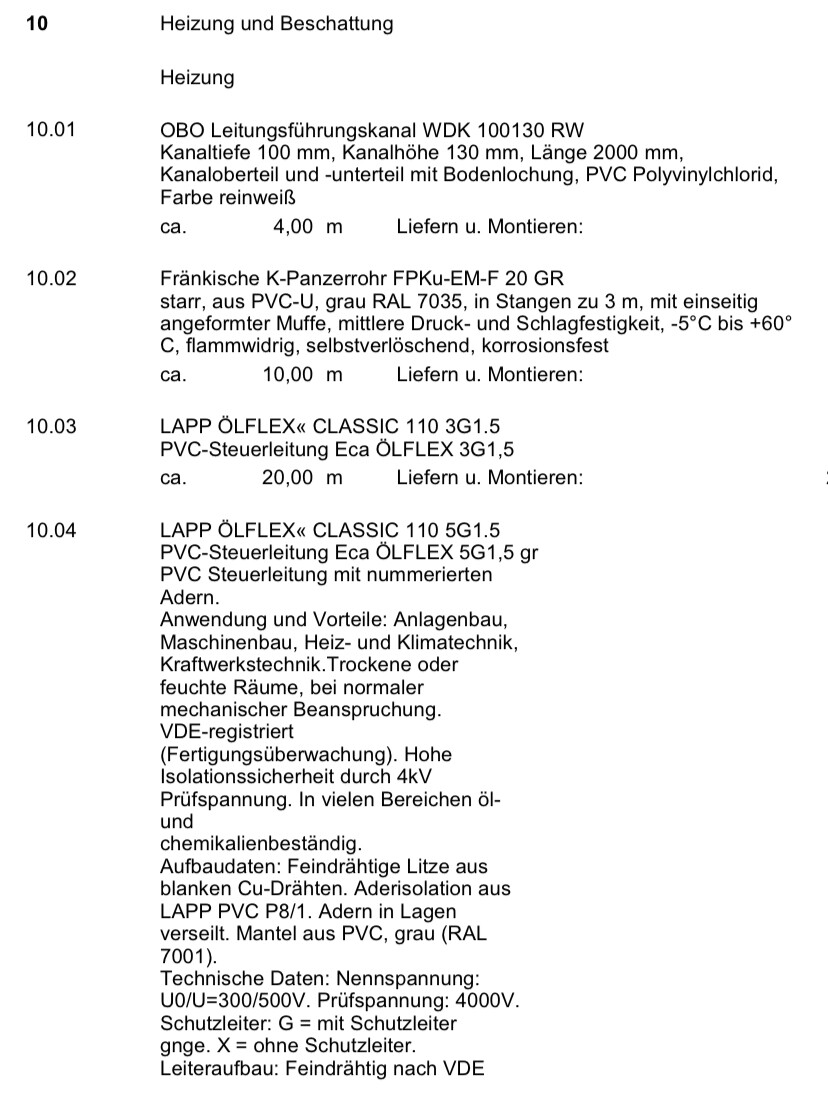 10 Heizung und Beschattung

Heizung

10.01 OBO Leitungsführungskanal WDK 100130 RW
Kanaltiefe 100 mm, Kanalhöhe 130 mm, Länge 2000 mm, Kanaloberteil und -unterteil mit Bodenlochung, PVC Polyvinylchlorid, Farbe reinweiß
ca. 4,00 m Liefern u. Montieren:

10.02 Fränkische K-Panzerrohr FPKu-EM-F 20 GR
starr, aus PVC-U, grau RAL 7035, in Stangen zu 3 m, mit einseitig angeformter Muffe, mittlere Druck- und Schlagfestigkeit, -5°C bis +60° C, flammwidrig, selbstverlöschend, korrosionsfest
ca. 10,00 m Liefern u. Montieren:

10.03 LAPP ÖLFLEX« CLASSIC 110 3G1.5
PVC-Steuerleitung Eca ÖLFLEX 3G1,5
ca. 20,00 m Liefern u. Montieren:

10.04 LAPP ÖLFLEX« CLASSIC 110 5G1.5
PVC-Steuerleitung Eca ÖLFLEX 5G1,5 gr
PVC Steuerleitung mit nummerierten Adern.
Anwendung und Vorteile: Anlagenbau, Maschinenbau, Heiz- und Klimatechnik, Kraftwerkstechnik.Trockene oder feuchte Räume, bei normaler mechanischer Beanspruchung.
VDE-registriert
(Fertigungsüberwachung). Hohe Isolationssicherheit durch 4kV Prüfspannung. In vielen Bereichen öl- und
chemikalienbeständig.
Aufbaudaten: Feindrähtige Litze aus blanken Cu-Drähten. Aderisolation aus LAPP PVC P8/1. Adern in Lagen verseilt. Mantel aus PVC, grau (RAL 7001).
Technische Daten: Nennspannung: U0/U=300/500V. Prüfspannung: 4000V.
Schutzleiter: G = mit Schutzleiter gnge. X = ohne Schutzleiter.
Leiteraufbau: Feindrähtig nach VDE